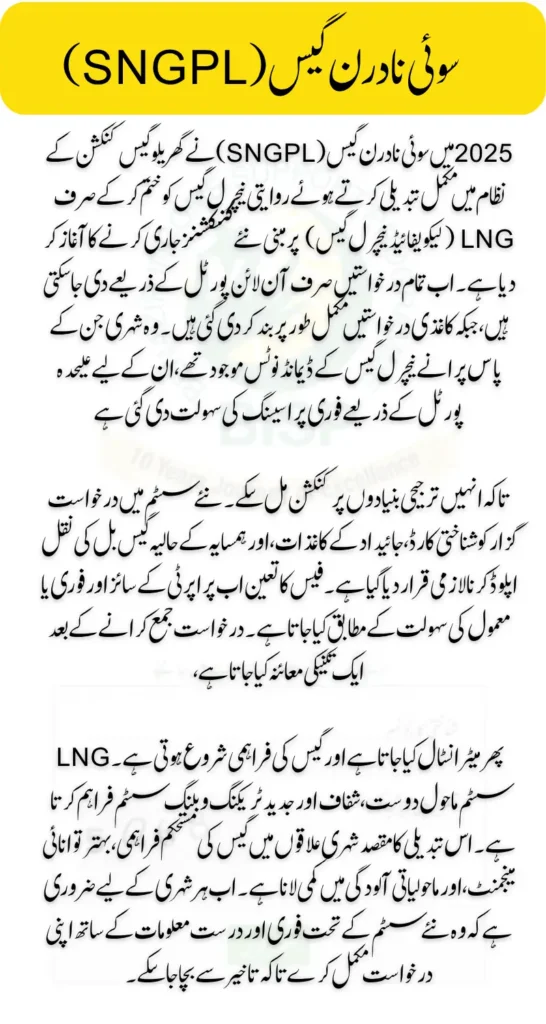 سوئی نادرن گیس (SNGPL)

2025 میں سوئی نادرن گیس (SNGPL) نے گھریلو گیس کنکشن کے نظام میں مکمل تبدیلی کرتے ہوئے روایتی نیچرل گیس کو ختم کر کے صرف LNG (لیکویفائیڈ نیچرل گیس) پر مبنی نئے کنکشنز جاری کرنے کا آغاز کر دیا ہے۔ اب تمام درخواستیں صرف آن لائن پورٹل کے ذریعے دی جا سکتی ہیں، جبکہ کاغذی درخواستیں مکمل طور پر بند کر دی گئی ہیں۔ وہ شہری جن کے پاس پرانے نیچرل گیس کے ڈیمانڈ نوٹس موجود تھے، ان کے لیے علیحدہ پورٹل کے ذریعے فوری پراسیسنگ کی سہولت دی گئی ہے

تاکہ انہیں ترجیحی بنیادوں پر کنکشن مل سکے۔ نئے سسٹم میں درخواست گزار کو شناختی کارڈ، جائیداد کے کاغذات، اور ہمسایہ کے حالیہ گیس بل کی نقل اپلوڈ کرنا لازمی قرار دیا گیا ہے۔ فیس کا تعین اب پراپرٹی کے سائز اور فوری یا معمول کی سہولت کے مطابق کیا جاتا ہے۔ درخواست جمع کرانے کے بعد ایک تکنیکی معائنہ کیا جاتا ہے،

پھر میٹر انسٹال کیا جاتا ہے اور گیس کی فراہمی شروع ہوتی ہے۔ LNG سسٹم ماحول دوست، شفاف اور جدید ٹریکنگ و بلنگ سسٹم فراہم کرتا ہے۔ اس تبدیلی کا مقصد شہری علاقوں میں گیس کی مستحکم فراہمی، بہتر توانائی مینجمنٹ، اور ماحولیاتی آلودگی میں کمی لانا ہے۔ اب ہر شہری کے لیے ضروری ہے کہ وہ نئے سسٹم کے تحت فوری اور درست معلومات کے ساتھ اپنی درخواست مکمل کرے تاکہ تاخیر سے بچا جا سکے۔